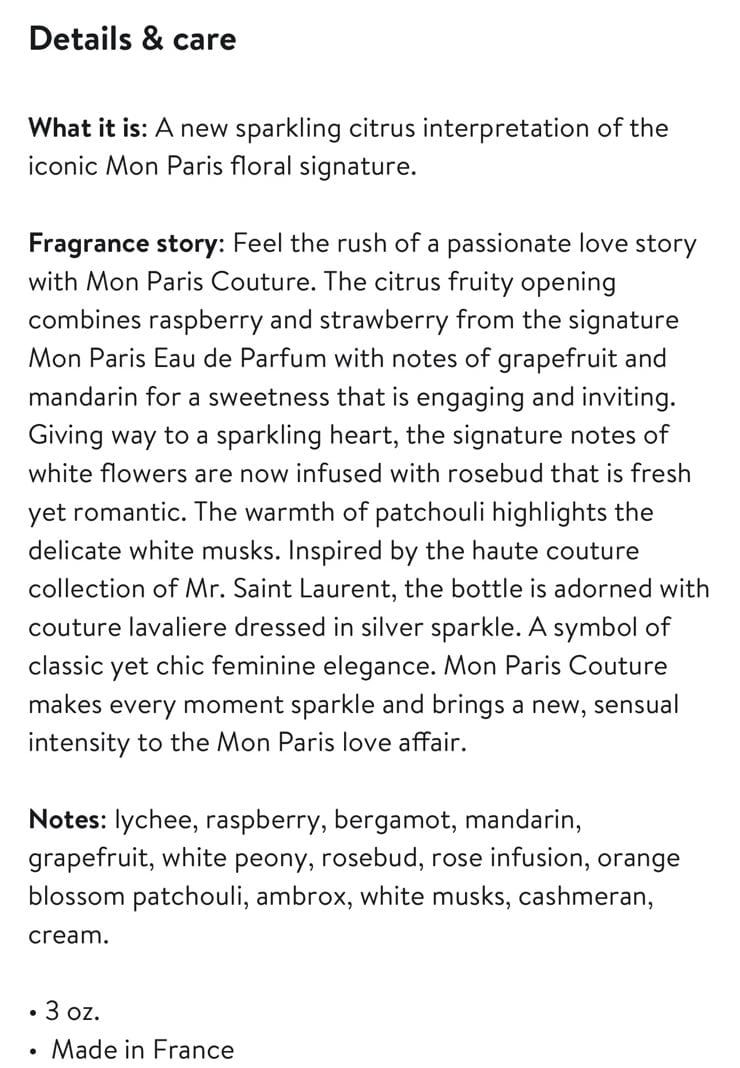 Details & care

What it is: A new sparkling citrus interpretation of the iconic Mon Paris floral signature.

Fragrance story: Feel the rush of a passionate love story with Mon Paris Couture. The citrus fruity opening combines raspberry and strawberry from the signature Mon Paris Eau de Parfum with notes of grapefruit and mandarin for a sweetness that is engaging and inviting. Giving way to a sparkling heart, the signature notes of white flowers are now infused with rosebud that is fresh yet romantic. The warmth of patchouli highlights the delicate white musks. Inspired by the haute couture collection of Mr. Saint Laurent, the bottle is adorned with couture lavaliere dressed in silver sparkle. A symbol of classic yet chic feminine elegance. Mon Paris Couture makes every moment sparkle and brings a new, sensual intensity to the Mon Paris love affair.

Notes: lychee, raspberry, bergamot, mandarin, grapefruit, white peony, rosebud, rose infusion, orange blossom patchouli, ambrox, white musks, cashmeran, cream.

• 3 oz.
• Made in France